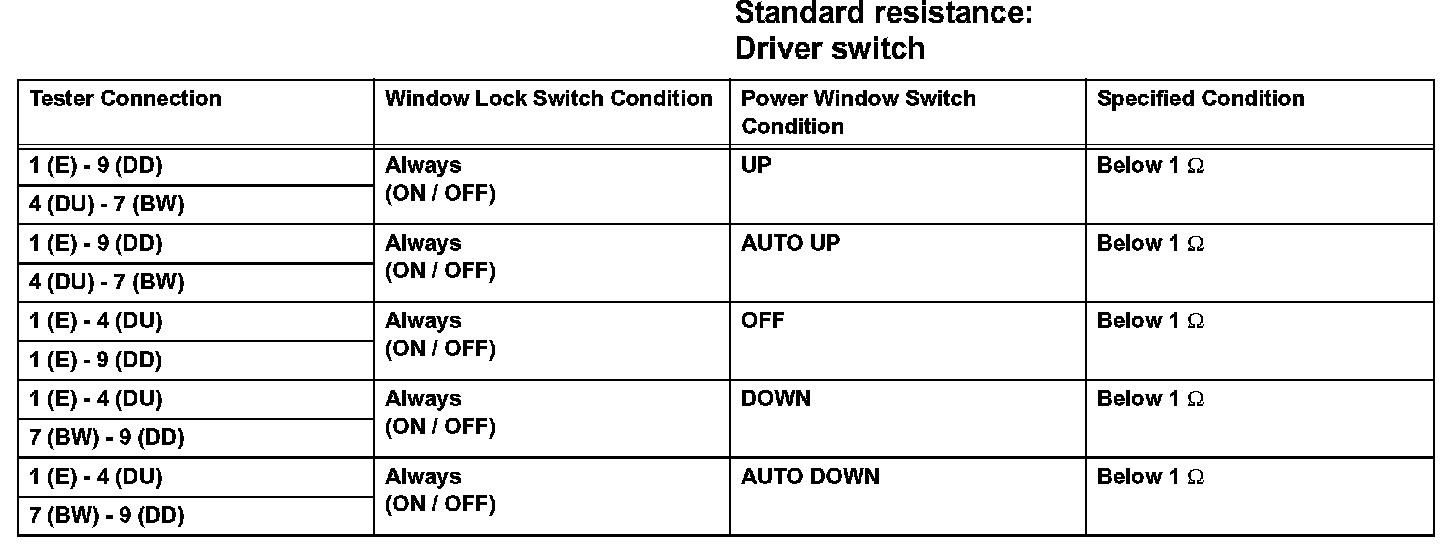 Standard resistance:
Driver switch

| Tester Connection | Window Lock Switch Condition | Power Window Switch Condition | Specified Condition |
|---|---|---|---|
| 1 (E) - 9 (DD) | Always (ON / OFF) | UP | Below 1 Ω |
| 4 (DU) - 7 (BW) | | | |
| 1 (E) - 9 (DD) | Always (ON / OFF) | AUTO UP | Below 1 Ω |
| 4 (DU) - 7 (BW) | | | |
| 1 (E) - 4 (DU) | Always (ON / OFF) | OFF | Below 1 Ω |
| 1 (E) - 9 (DD) | | | |
| 1 (E) - 4 (DU) | Always (ON / OFF) | DOWN | Below 1 Ω |
| 7 (BW) - 9 (DD) | | | |
| 1 (E) - 4 (DU) | Always (ON / OFF) | AUTO DOWN | Below 1 Ω |
| 7 (BW) - 9 (DD) | | | |